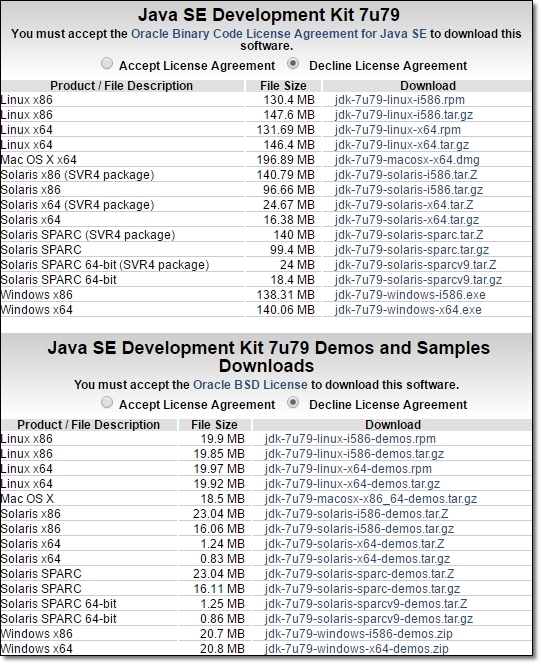 Java SE Development Kit 7u79

You must accept the Oracle Binary Code License Agreement for Java SE to download this software.

Accept License Agreement Decline License Agreement

| Product / File Description | File Size | Download |
|---|---|---|
| Linux x86 | 130.4 MB | jdk-7u79-linux-i586.rpm |
| Linux x86 | 147.6 MB | jdk-7u79-linux-i586.tar.gz |
| Linux x64 | 131.69 MB | jdk-7u79-linux-x64.rpm |
| Linux x64 | 146.4 MB | jdk-7u79-linux-x64.tar.gz |
| Mac OS X x64 | 196.89 MB | jdk-7u79-macosx-x64.dmg |
| Solaris x86 (SVR4 package) | 140.79 MB | jdk-7u79-solaris-i586.tar.Z |
| Solaris x86 | 96.66 MB | jdk-7u79-solaris-i586.tar.gz |
| Solaris x64 (SVR4 package) | 24.67 MB | jdk-7u79-solaris-x64.tar.Z |
| Solaris x64 | 16.38 MB | jdk-7u79-solaris-x64.tar.gz |
| Solaris SPARC (SVR4 package) | 140 MB | jdk-7u79-solaris-sparc.tar.Z |
| Solaris SPARC | 99.4 MB | jdk-7u79-solaris-sparc.tar.gz |
| Solaris SPARC 64-bit (SVR4 package) | 24 MB | jdk-7u79-solaris-sparcv9.tar.Z |
| Solaris SPARC 64-bit | 18.4 MB | jdk-7u79-solaris-sparcv9.tar.gz |
| Windows x86 | 138.31 MB | jdk-7u79-windows-i586.exe |
| Windows x64 | 140.06 MB | jdk-7u79-windows-x64.exe |

Java SE Development Kit 7u79 Demos and Samples Downloads

You must accept the Oracle BSD License to download this software.

Accept License Agreement Decline License Agreement

| Product / File Description | File Size | Download |
|---|---|---|
| Linux x86 | 19.9 MB | jdk-7u79-linux-i586-demos.rpm |
| Linux x86 | 19.85 MB | jdk-7u79-linux-i586-demos.tar.gz |
| Linux x64 | 19.97 MB | jdk-7u79-linux-x64-demos.rpm |
| Linux x64 | 19.92 MB | jdk-7u79-linux-x64-demos.tar.gz |
| Mac OS X | 18.5 MB | jdk-7u79-macosx-x86_64-demos.tar.gz |
| Solaris x86 | 23.04 MB | jdk-7u79-solaris-i586-demos.tar.Z |
| Solaris x86 | 16.06 MB | jdk-7u79-solaris-i586-demos.tar.gz |
| Solaris x64 | 1.24 MB | jdk-7u79-solaris-x64-demos.tar.Z |
| Solaris x64 | 0.83 MB | jdk-7u79-solaris-x64-demos.tar.gz |
| Solaris SPARC | 23.04 MB | jdk-7u79-solaris-sparc-demos.tar.Z |
| Solaris SPARC | 16.11 MB | jdk-7u79-solaris-sparc-demos.tar.gz |
| Solaris SPARC 64-bit | 1.25 MB | jdk-7u79-solaris-sparcv9-demos.tar.Z |
| Solaris SPARC 64-bit | 0.86 MB | jdk-7u79-solaris-sparcv9-demos.tar.gz |
| Windows x86 | 20.7 MB | jdk-7u79-windows-i586-demos.zip |
| Windows x64 | 20.8 MB | jdk-7u79-windows-x64-demos.zip |